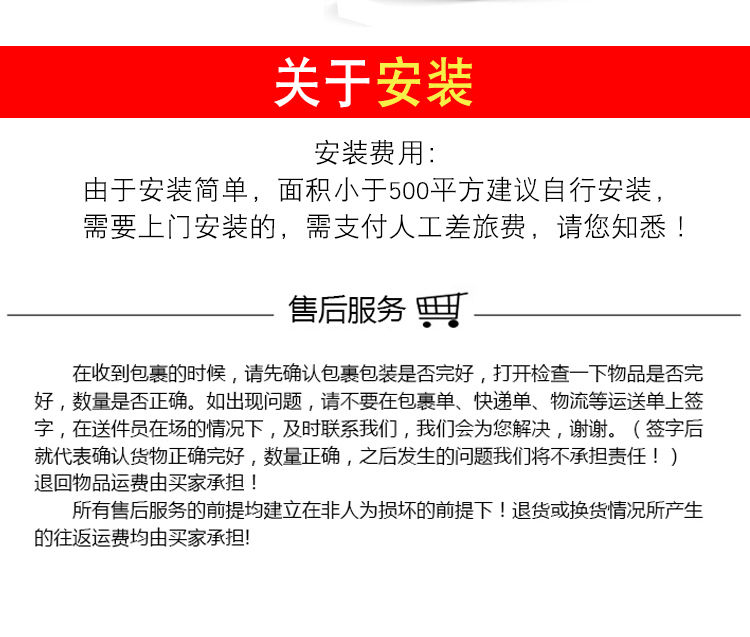 关于安装

安装费用:
由于安装简单，面积小于500平方建议自行安装，
需要上门安装的，需支付人工差旅费，请您知悉！

售后服务

在收到包裹的时候，请先确认包裹包装是否完好，打开检查一下物品是否完好，数量是否正确。如出现问题，请不要在包裹单、快递单、物流等运送单上签字，在送件员在场的情况下，及时联系我们，我们会为您解决，谢谢。（签字后就代表确认货物正确完好，数量正确，之后发生的问题我们将不承担责任！）退回物品运费由买家承担！

所有售后服务的前提均建立在非人为损坏的前提下！退货或换货情况所产生的往返运费均由买家承担!